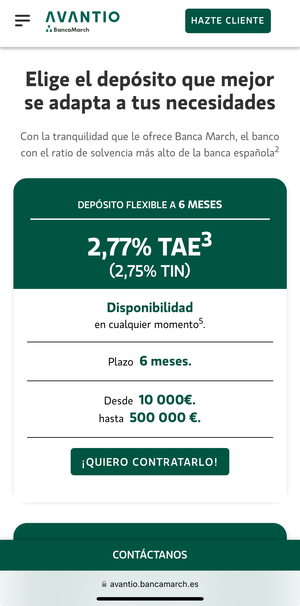 AVANTIO
BancaMarch

HAZTE CLIENTE

Elige el depósito que mejor se adapta a tus necesidades

Con la tranquilidad que le ofrece Banca March, el banco con el ratio de solvencia más alto de la banca española$^2$

DEPÓSITO FLEXIBLE A 6 MESES

2,77% TAE$^3$
(2,75% TIN)

Disponibilidad
en cualquier momento$^5$.

Plazo 6 meses.

Desde 10 000€.
hasta 500 000 €.

¡QUIERO CONTRATARLO!

CONTÁCTANOS

avantio.bancamarch.es